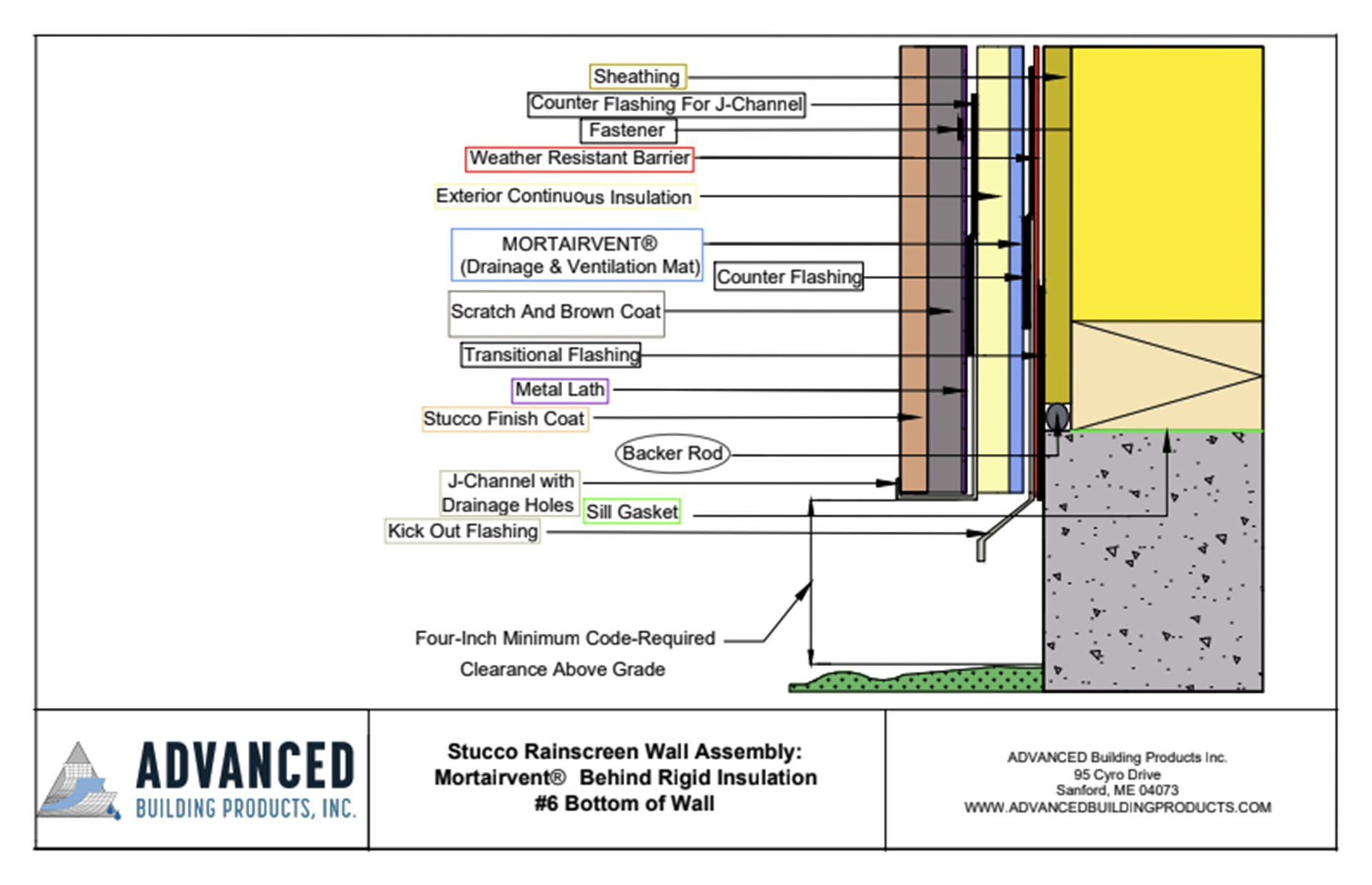 Sheathing
Counter Flashing For J-Channel
Fastener
Weather Resistant Barrier
Exterior Continuous Insulation
MORTAIRVENT®
(Drainage & Ventilation Mat)
Counter Flashing
Scratch And Brown Coat
Transitional Flashing
Metal Lath
Stucco Finish Coat
Backer Rod
J-Channel with
Drainage Holes
Sill Gasket
Kick Out Flashing
Four-Inch Minimum Code-Required
Clearance Above Grade

ADVANCED
BUILDING PRODUCTS, INC.

Stucco Rainscreen Wall Assembly:
Mortairvent® Behind Rigid Insulation
#6 Bottom of Wall

ADVANCED Building Products Inc.
95 Cyro Drive
Sanford, ME 04073
WWW.ADVANCEDBUILDINGPRODUCTS.COM